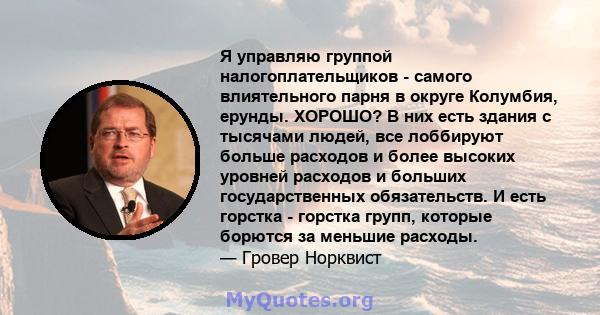 Я управляю группой налогоплательщиков - самого влиятельного парня в округе Колумбия, ерунды. ХОРОШО? В них есть здания с тысячами людей, все лоббируют больше расходов и более высоких уровней расходов и больших государственных обязательств. И есть горстка - горстка групп, которые борются за меньшие расходы.
— Гровер Норквист

MyQuotes.org